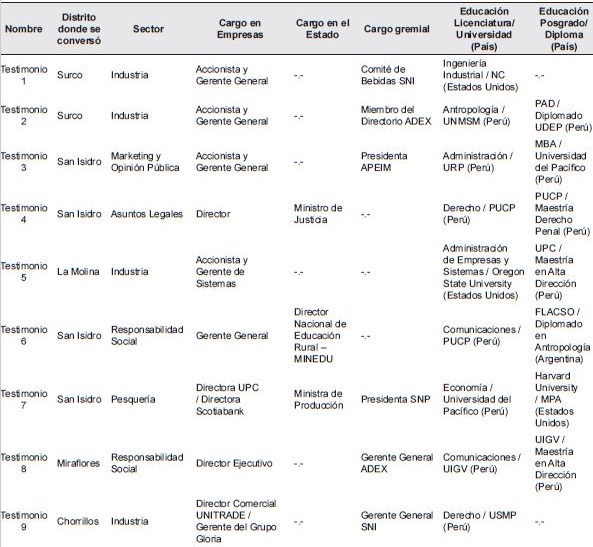 | Nombre | Distrito donde se conversó | Sector | Cargo en Empresas | Cargo en el Estado | Cargo gremial | Educación Licenciatura/ Universidad (País) | Educación Posgrado/ Diploma (País) |
|---|---|---|---|---|---|---|---|
| Testimonio 1 | Surco | Industria | Accionista y Gerente General | -.- | Comité de Bebidas SNI | Ingeniería Industrial / NC (Estados Unidos) | -.- |
| Testimonio 2 | Surco | Industria | Accionista y Gerente General | -.- | Miembro del Directorio ADEX | Antropología / UNMSM (Perú) | PAD / Diplomado UDEP (Perú) |
| Testimonio 3 | San Isidro | Marketing y Opinión Pública | Accionista y Gerente General | -.- | Presidenta APEIM | Administración / URP (Perú) | MBA / Universidad del Pacífico (Perú) |
| Testimonio 4 | San Isidro | Asuntos Legales | Director | Ministro de Justicia | -.- | Derecho / PUCP (Perú) | PUCP / Maestría Derecho Penal (Perú) |
| Testimonio 5 | La Molina | Industria | Accionista y Gerente de Sistemas | -.- | -.- | Administración de Empresas y Sistemas / Oregon State University (Estados Unidos) | UPC / Maestría en Alta Dirección (Perú) |
| Testimonio 6 | San Isidro | Responsabilidad Social | Gerente General | Director Nacional de Educación Rural – MINEDU | -.- | Comunicaciones / PUCP (Perú) | FLACSO / Diplomado en Antropología (Argentina) |
| Testimonio 7 | San Isidro | Pesquería | Directora UPC / Directora Scotiabank | Ministra de Producción | Presidenta SNP | Economía / Universidad del Pacífico (Perú) | Harvard University / MPA (Estados Unidos) |
| Testimonio 8 | Miraflores | Responsabilidad Social | Director Ejecutivo | -.- | Gerente General ADEX | Comunicaciones / UIGV (Perú) | UIGV / Maestría en Alta Dirección (Perú) |
| Testimonio 9 | Chorrillos | Industria | Director Comercial UNITRADE / Gerente del Grupo Gloria | -.- | Gerente General SNI | Derecho / USMP (Perú) | -.- |